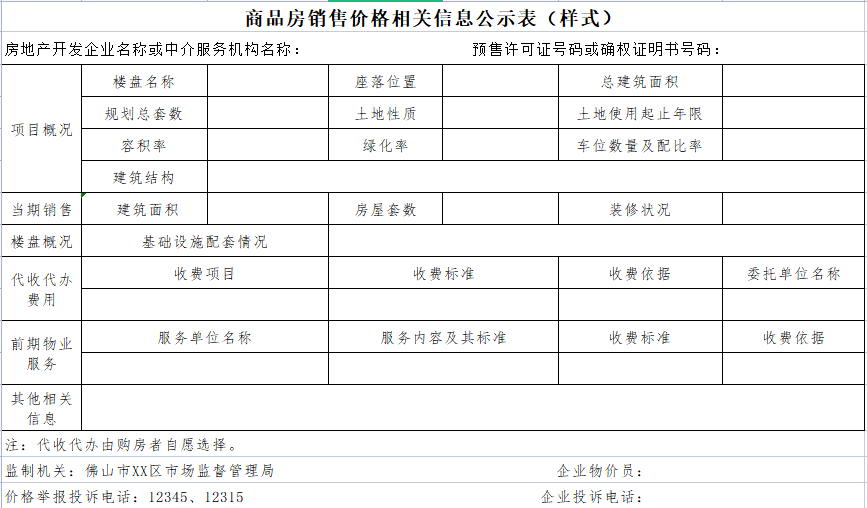 商品房销售价格相关信息公示表（样式）

房地产开发企业名称或中介服务机构名称：　　预售许可证号码或确权证明书号码：

| 项目概况 | 楼盘名称 | | 座落位置 | | 总建筑面积 | |
|---|---|---|---|---|---|---|
| | 规划总套数 | | 土地性质 | | 土地使用起止年限 | |
| | 容积率 | | 绿化率 | | 车位数量及配比率 | |
| | 建筑结构 | | | | | |
| 当期销售 | 建筑面积 | | 房屋套数 | | 装修状况 | |
| 楼盘概况 | 基础设施配套情况 | | | | | |
| 代收代办费用 | 收费项目 | | 收费标准 | | 收费依据 | 委托单位名称 |
| | | | | | | |
| 前期物业服务 | 服务单位名称 | | 服务内容及其标准 | | 收费标准 | 收费依据 |
| | | | | | | |
| 其他相关信息 | | | | | | |

注：代收代办由购房者自愿选择。

监制机关：佛山市XX区市场监督管理局　　企业物价员：

价格举报投诉电话：12345、12315　　企业投诉电话：